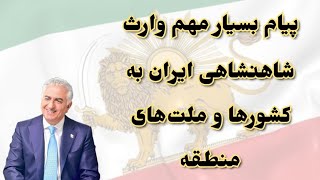 پیام بسیار مهم وارث شاهنشاهی ایران به کشورها و ملت‌های منطقه